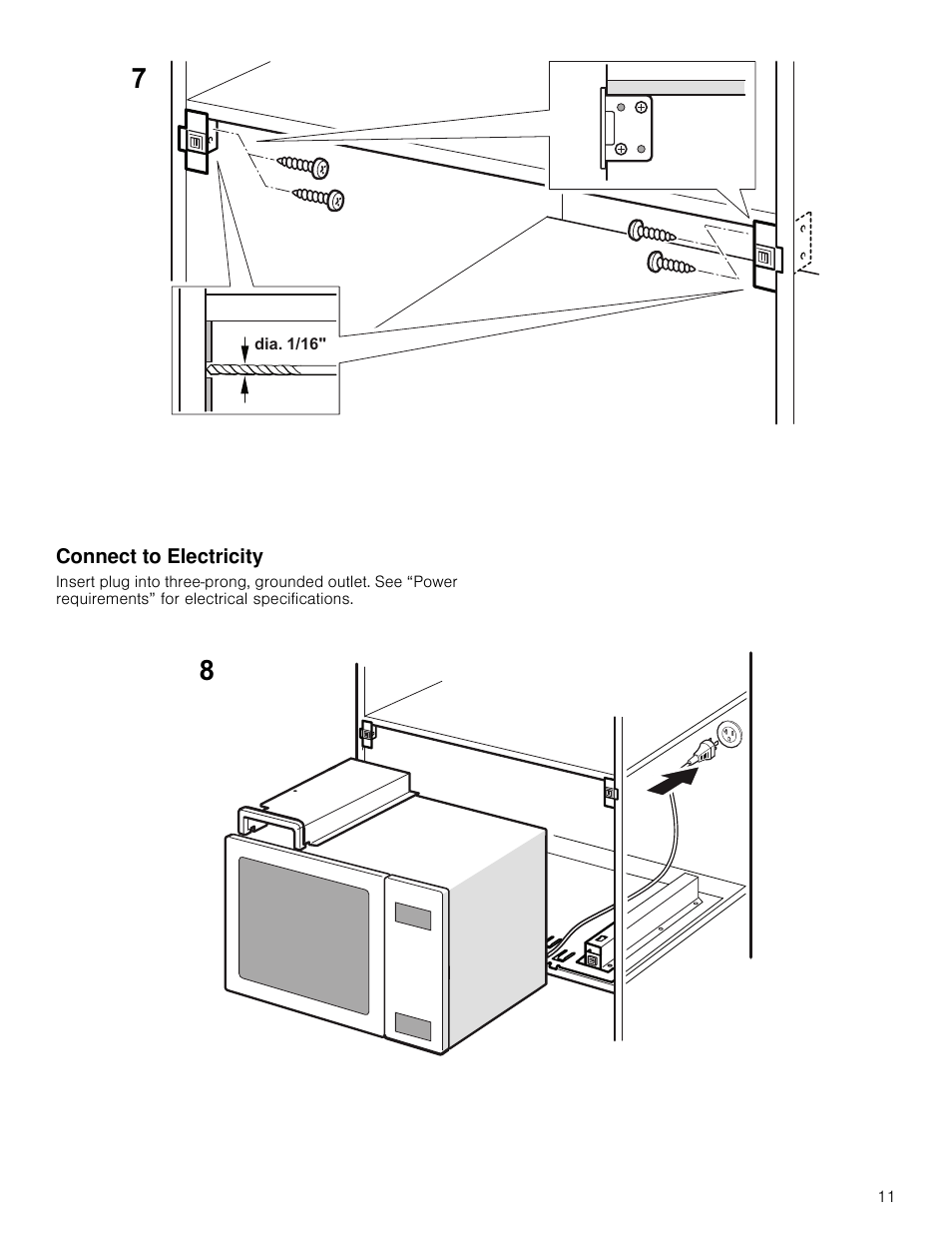 7

dia. 1/16"

Connect to Electricity

Insert plug into three-prong, grounded outlet. See “Power requirements” for electrical specifications.

8

11